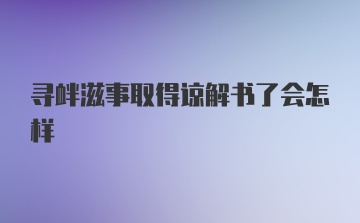 寻衅滋事取得谅解书了会怎样